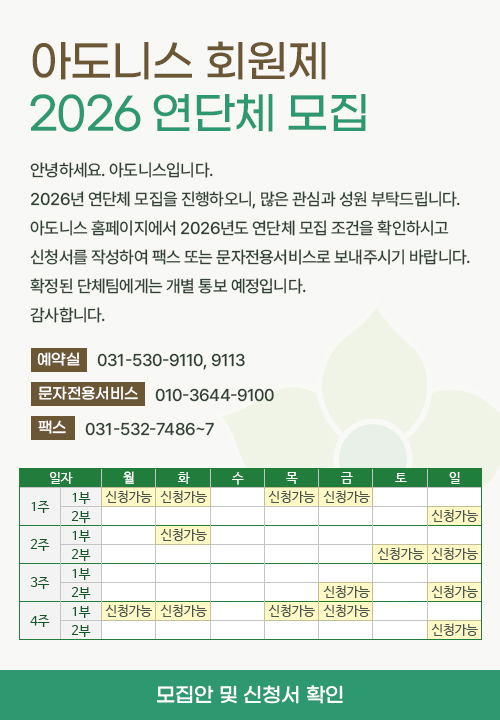 아도니스 회원제
2026 연단체 모집

안녕하세요. 아도니스입니다.
2026년 연단체 모집을 진행하오니, 많은 관심과 성원 부탁드립니다.
아도니스 홈페이지에서 2026년도 연단체 모집 조건을 확인하시고
신청서를 작성하여 팩스 또는 문자전용서비스로 보내주시기 바랍니다.
확정된 단체팀에게는 개별 통보 예정입니다.
감사합니다.

예약실 031-530-9110, 9113
문자전용서비스 010-3644-9100
팩스 031-532-7486~7

| 일자 | | 월 | 화 | 수 | 목 | 금 | 토 | 일 |
|---|---|---|---|---|---|---|---|---|
| 1주 | 1부 | 신청가능 | 신청가능 | | 신청가능 | 신청가능 | | |
| | 2부 | | | | | | | 신청가능 |
| 2주 | 1부 | | 신청가능 | | | | | |
| | 2부 | | | | | | 신청가능 | 신청가능 |
| 3주 | 1부 | | | | | | | |
| | 2부 | | | | | 신청가능 | | 신청가능 |
| 4주 | 1부 | 신청가능 | 신청가능 | | 신청가능 | 신청가능 | | |
| | 2부 | | | | | | | 신청가능 |

모집안 및 신청서 확인